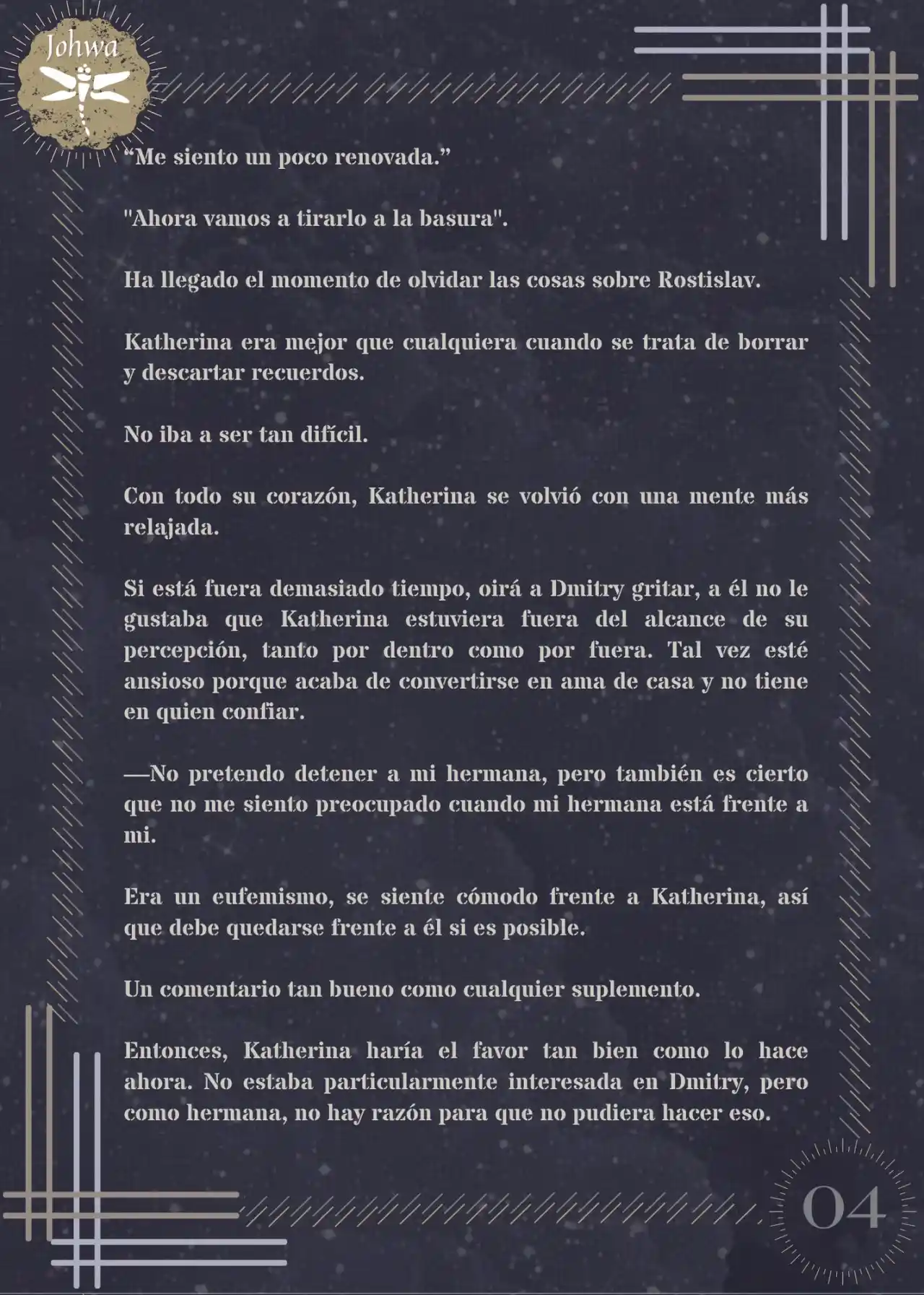 Johwa

“Me siento un poco renovada.”

"Ahora vamos a tirarlo a la basura".

Ha llegado el momento de olvidar las cosas sobre Rostislav.

Katherina era mejor que cualquiera cuando se trata de borrar y descartar recuerdos.

No iba a ser tan difícil.

Con todo su corazón, Katherina se volvió con una mente más relajada.

Si está fuera demasiado tiempo, oirá a Dmitry gritar, a él no le gustaba que Katherina estuviera fuera del alcance de su percepción, tanto por dentro como por fuera. Tal vez esté ansioso porque acaba de convertirse en ama de casa y no tiene en quien confiar.

—No pretendo detener a mi hermana, pero también es cierto que no me siento preocupado cuando mi hermana está frente a mi.

Era un eufemismo, se siente cómodo frente a Katherina, así que debe quedarse frente a él si es posible.

Un comentario tan bueno como cualquier suplemento.

Entonces, Katherina haría el favor tan bien como lo hace ahora. No estaba particularmente interesada en Dmitry, pero como hermana, no hay razón para que no pudiera hacer eso.

04